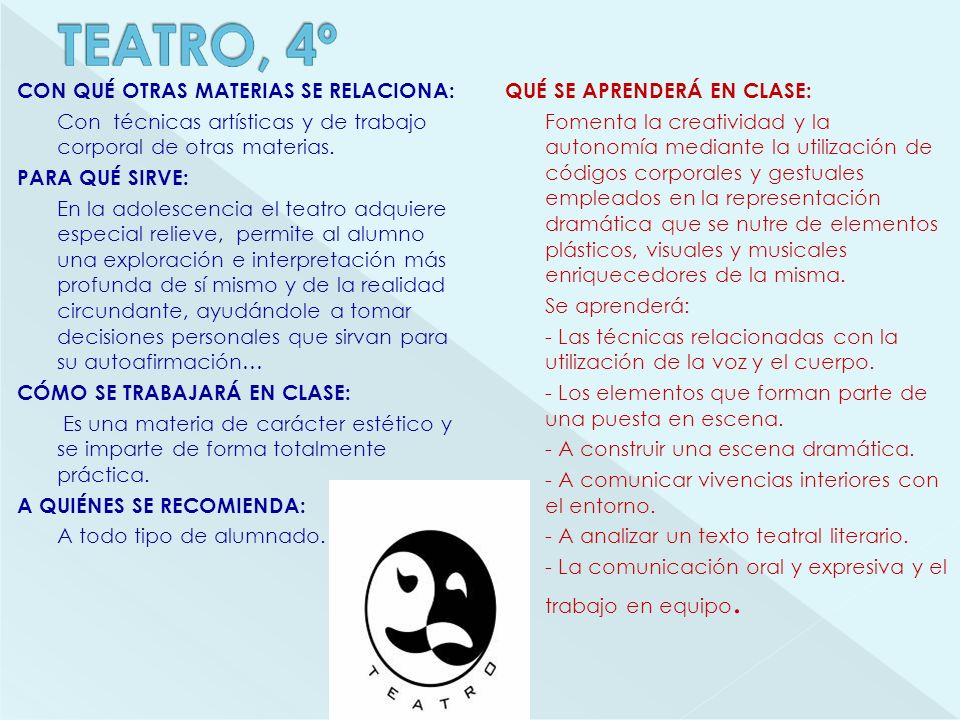 TEATRO, 4º

CON QUÉ OTRAS MATERIAS SE RELACIONA:

Con técnicas artísticas y de trabajo corporal de otras materias.

PARA QUÉ SIRVE:

En la adolescencia el teatro adquiere especial relieve, permite al alumno una exploración e interpretación más profunda de sí mismo y de la realidad circundante, ayudándole a tomar decisiones personales que sirvan para su autoafirmación…

CÓMO SE TRABAJARÁ EN CLASE:

Es una materia de carácter estético y se imparte de forma totalmente práctica.

A QUIÉNES SE RECOMIENDA:

A todo tipo de alumnado.

TEATRO

QUÉ SE APRENDERÁ EN CLASE:

Fomenta la creatividad y la autonomía mediante la utilización de códigos corporales y gestuales empleados en la representación dramática que se nutre de elementos plásticos, visuales y musicales enriquecedores de la misma.

Se aprenderá:

- Las técnicas relacionadas con la utilización de la voz y el cuerpo.

- Los elementos que forman parte de una puesta en escena.

- A construir una escena dramática.

- A comunicar vivencias interiores con el entorno.

- A analizar un texto teatral literario.

- La comunicación oral y expresiva y el trabajo en equipo.